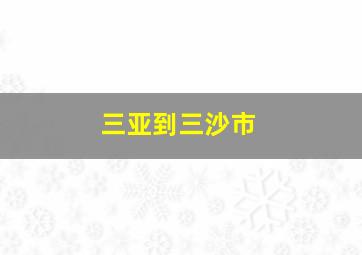 三亚到三沙市